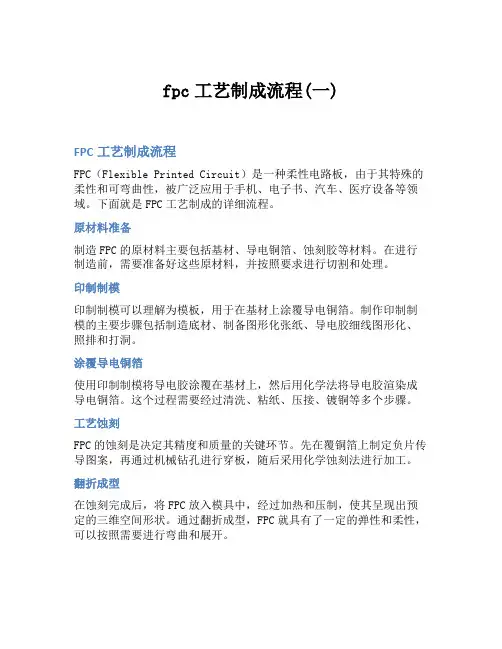 fpc 工艺制成流程(一)

FPC 工艺制成流程

FPC（Flexible Printed Circuit）是一种柔性电路板，由于其特殊的柔性和可弯曲性，被广泛应用于手机、电子书、汽车、医疗设备等领域。下面就是 FPC 工艺制成的详细流程。

原材料准备

制造 FPC 的原材料主要包括基材、导电铜箔、蚀刻胶等材料。在进行制造前，需要准备好这些原材料，并按照要求进行切割和处理。

印制制模

印制制模可以理解为模板，用于在基材上涂覆导电铜箔。制作印制制模的主要步骤包括制造底材、制备图形化张纸、导电胶细线图形化、照排和打洞。

涂覆导电铜箔

使用印制制模将导电胶涂覆在基材上，然后用化学法将导电胶渲染成导电铜箔。这个过程需要经过清洗、粘纸、压接、镀铜等多个步骤。

工艺蚀刻

FPC 的蚀刻是决定其精度和质量的关键环节。先在覆铜箔上制定负片传导图案，再通过机械钻孔进行穿板，随后采用化学蚀刻法进行加工。

翻折成型

在蚀刻完成后，将 FPC 放入模具中，经过加热和压制，使其呈现出预定的三维空间形状。通过翻折成型，FPC 就具有了一定的弹性和柔性，可以按照需要进行弯曲和展开。